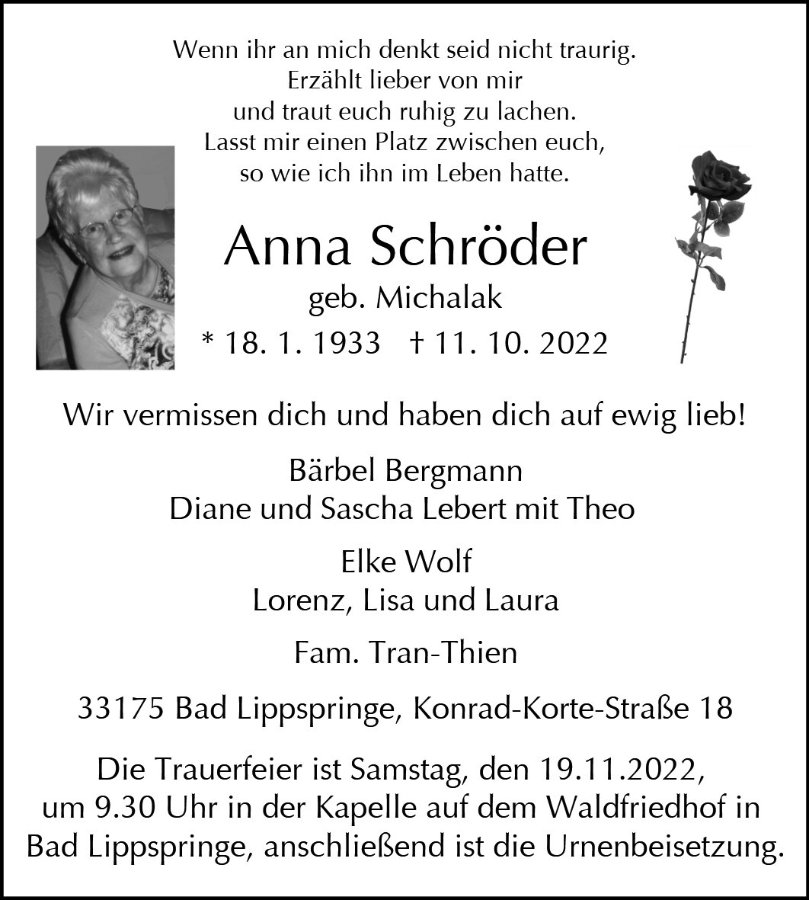 Wenn ihr an mich denkt seid nicht traurig.
Erzählt lieber von mir
und traut euch ruhig zu lachen.
Lasst mir einen Platz zwischen euch,
so wie ich ihn im Leben hatte.

Anna Schröder
geb. Michalak
* 18. 1. 1933 † 11. 10. 2022

Wir vermissen dich und haben dich auf ewig lieb!

Bärbel Bergmann
Diane und Sascha Lebert mit Theo

Elke Wolf
Lorenz, Lisa und Laura

Fam. Tran-Thien

33175 Bad Lippspringe, Konrad-Korte-Straße 18

Die Trauerfeier ist Samstag, den 19.11.2022, um 9.30 Uhr in der Kapelle auf dem Waldfriedhof in Bad Lippspringe, anschließend ist die Urnenbeisetzung.